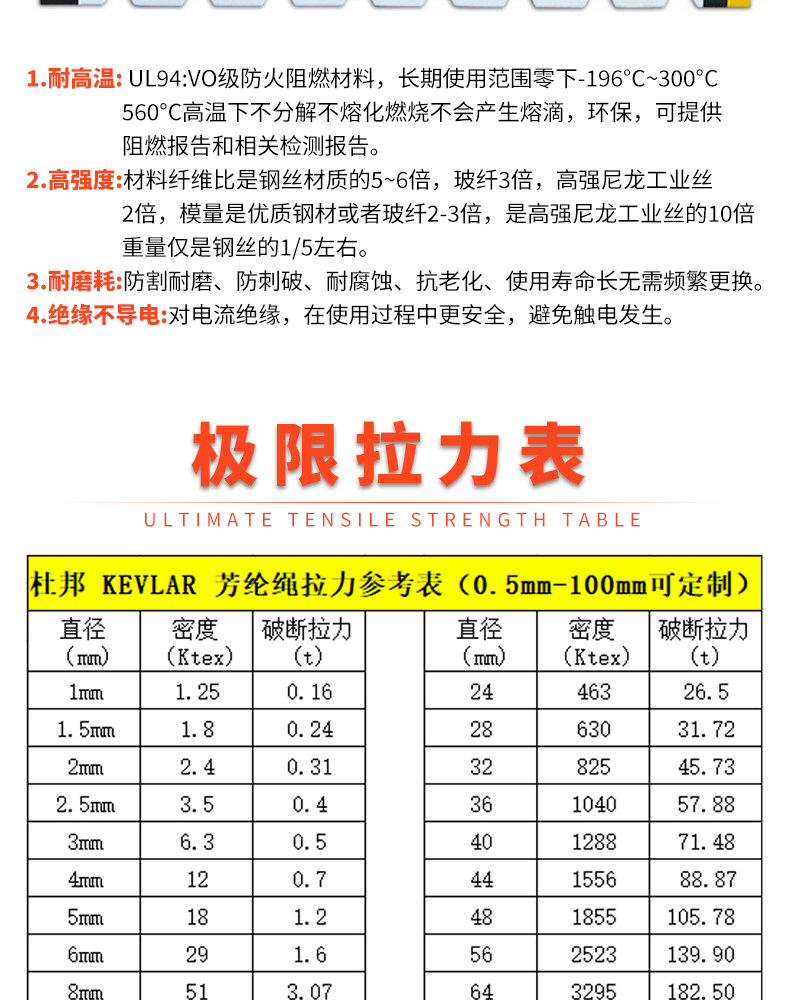 1.耐高温: UL94:VO级防火阻燃材料，长期使用范围零下-196°C~300°C 560°C高温下不分解不熔化燃烧不会产生熔滴，环保，可提供阻燃报告和相关检测报告。

2.高强度:材料纤维比是钢丝材质的5~6倍，玻纤3倍，高强尼龙工业丝2倍，模量是优质钢材或者玻纤2-3倍，是高强尼龙工业丝的10倍重量仅是钢丝的1/5左右。

3.耐磨耗:防割耐磨、防刺破、耐腐蚀、抗老化、使用寿命长无需频繁更换。

4.绝缘不导电:对电流绝缘，在使用过程中更安全，避免触电发生。

极限拉力表

ULTIMATE TENSILE STRENGTH TABLE

杜邦 KEVLAR 芳纶绳拉力参考表（0.5mm-100mm可定制）

| 直径 (mm) | 密度 (Ktex) | 破断拉力 (t) |
|---|---|---|
| 1mm | 1.25 | 0.16 |
| 1.5mm | 1.8 | 0.24 |
| 2mm | 2.4 | 0.31 |
| 2.5mm | 3.5 | 0.4 |
| 3mm | 6.3 | 0.5 |
| 4mm | 12 | 0.7 |
| 5mm | 18 | 1.2 |
| 6mm | 29 | 1.6 |
| 8mm | 51 | 3.07 |

| 直径 (mm) | 密度 (Ktex) | 破断拉力 (t) |
|---|---|---|
| 24 | 463 | 26.5 |
| 28 | 630 | 31.72 |
| 32 | 825 | 45.73 |
| 36 | 1040 | 57.88 |
| 40 | 1288 | 71.48 |
| 44 | 1556 | 88.87 |
| 48 | 1855 | 105.78 |
| 56 | 2523 | 139.90 |
| 64 | 3295 | 182.50 |